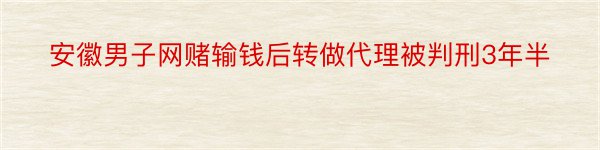 安徽男子网赌输钱后转做代理被判刑3年半